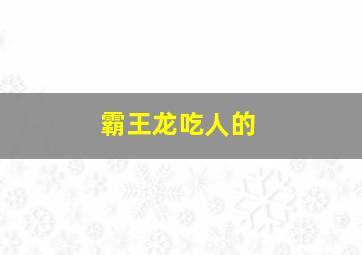 霸王龙吃人的